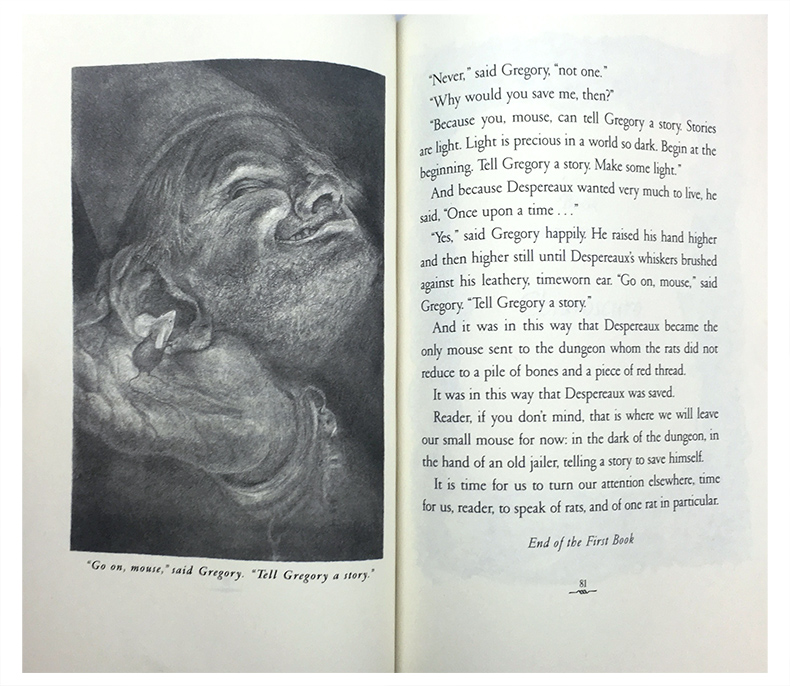 "Go on, mouse," said Gregory. "Tell Gregory a story."

"Never," said Gregory, "not one."

"Why would you save me, then?"

"Because you, mouse, can tell Gregory a story. Stories are light. Light is precious in a world so dark. Begin at the beginning. Tell Gregory a story. Make some light."

And because Despereaux wanted very much to live, he said, "Once upon a time . . ."

"Yes," said Gregory happily. He raised his hand higher and then higher still until Despereaux's whiskers brushed against his leathery, timeworn ear. "Go on, mouse," said Gregory. "Tell Gregory a story."

And it was in this way that Despereaux became the only mouse sent to the dungeon whom the rats did not reduce to a pile of bones and a piece of red thread.

It was in this way that Despereaux was saved.

Reader, if you don't mind, that is where we will leave our small mouse for now: in the dark of the dungeon, in the hand of an old jailer, telling a story to save himself.

It is time for us to turn our attention elsewhere, time for us, reader, to speak of rats, and of one rat in particular.

End of the First Book

81